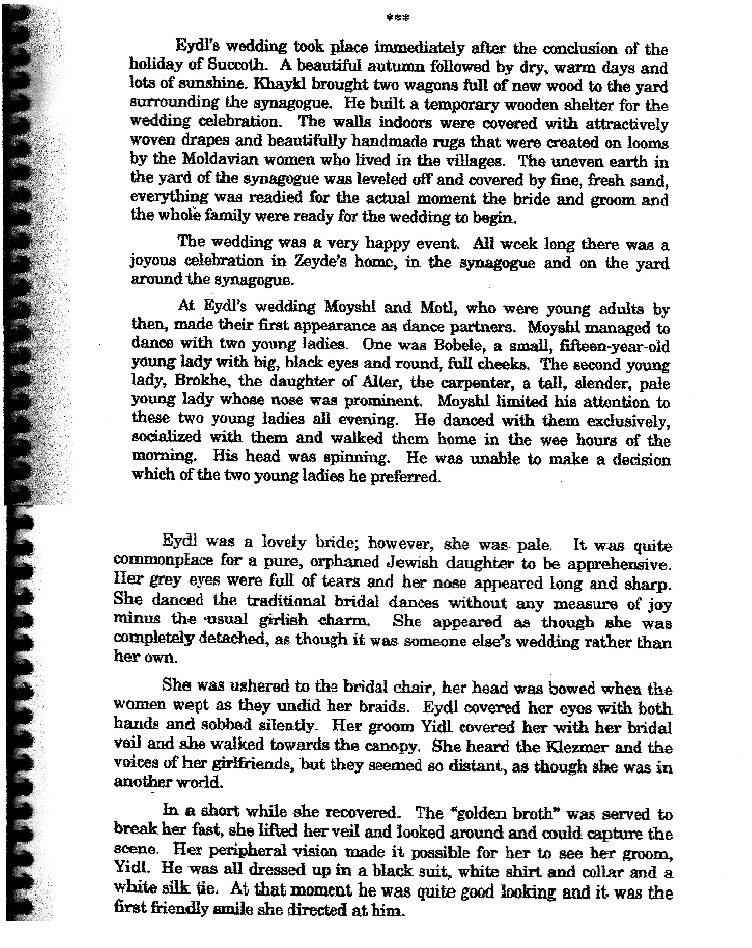 ***

Eydl's wedding took place immediately after the conclusion of the holiday of Succoth. A beautiful autumn followed by dry, warm days and lots of sunshine. Khaykl brought two wagons full of new wood to the yard surrounding the synagogue. He built a temporary wooden shelter for the wedding celebration. The walls indoors were covered with attractively woven drapes and beautifully handmade rugs that were created on looms by the Moldavian women who lived in the villages. The uneven earth in the yard of the synagogue was leveled off and covered by fine, fresh sand, everything was readied for the actual moment the bride and groom and the whole family were ready for the wedding to begin.

The wedding was a very happy event. All week long there was a joyous celebration in Zeyde's home, in the synagogue and on the yard around the synagogue.

At Eydl's wedding Moyshl and Motl, who were young adults by then, made their first appearance as dance partners. Moyshl managed to dance with two young ladies. One was Bobele, a small, fifteen-year-old young lady with big, black eyes and round, full cheeks. The second young lady, Brokhe, the daughter of Alter, the carpenter, a tall, slender, pale young lady whose nose was prominent. Moyshl limited his attention to these two young ladies all evening. He danced with them exclusively, socialized with them and walked them home in the wee hours of the morning. His head was spinning. He was unable to make a decision which of the two young ladies he preferred.

Eydl was a lovely bride; however, she was pale. It was quite commonplace for a pure, orphaned Jewish daughter to be apprehensive. Her grey eyes were full of tears and her nose appeared long and sharp. She danced the traditional bridal dances without any measure of joy minus the usual girlish charm. She appeared as though she was completely detached, as though it was someone else's wedding rather than her own.

She was ushered to the bridal chair, her head was bowed when the women wept as they undid her braids. Eydl covered her eyes with both hands and sobbed silently. Her groom Yidl covered her with her bridal veil and she walked towards the canopy. She heard the Klezmer and the voices of her girlfriends, but they seemed so distant, as though she was in another world.

In a short while she recovered. The "golden broth" was served to break her fast, she lifted her veil and looked around and could capture the scene. Her peripheral vision made it possible for her to see her groom, Yidl. He was all dressed up in a black suit, white shirt and collar and a white silk tie. At that moment he was quite good looking and it was the first friendly smile she directed at him.